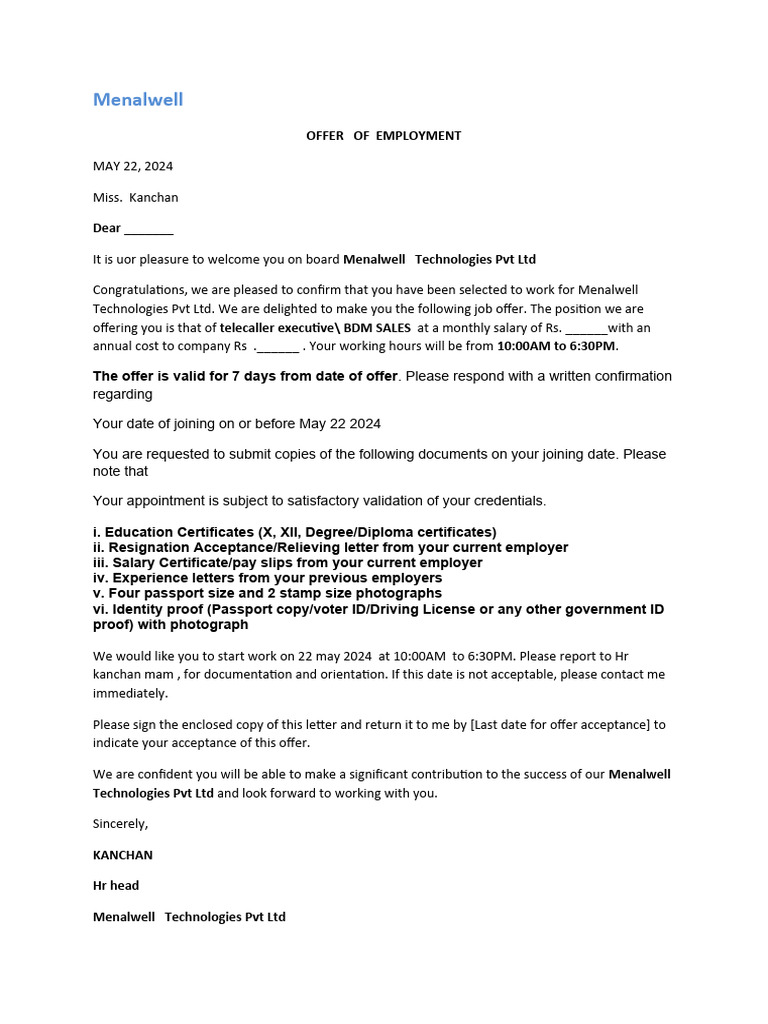 Menalwell

OFFER OF EMPLOYMENT

MAY 22, 2024

Miss. Kanchan

Dear _______

It is uor pleasure to welcome you on board Menalwell Technologies Pvt Ltd

Congratulations, we are pleased to confirm that you have been selected to work for Menalwell Technologies Pvt Ltd. We are delighted to make you the following job offer. The position we are offering you is that of telecaller executive\ BDM SALES at a monthly salary of Rs. ______with an annual cost to company Rs .______ . Your working hours will be from 10:00AM to 6:30PM.

The offer is valid for 7 days from date of offer. Please respond with a written confirmation regarding

Your date of joining on or before May 22 2024

You are requested to submit copies of the following documents on your joining date. Please note that

Your appointment is subject to satisfactory validation of your credentials.

i. Education Certificates (X, XII, Degree/Diploma certificates)
ii. Resignation Acceptance/Relieving letter from your current employer
iii. Salary Certificate/pay slips from your current employer
iv. Experience letters from your previous employers
v. Four passport size and 2 stamp size photographs
vi. Identity proof (Passport copy/voter ID/Driving License or any other government ID proof) with photograph

We would like you to start work on 22 may 2024 at 10:00AM to 6:30PM. Please report to Hr kanchan mam , for documentation and orientation. If this date is not acceptable, please contact me immediately.

Please sign the enclosed copy of this letter and return it to me by [Last date for offer acceptance] to indicate your acceptance of this offer.

We are confident you will be able to make a significant contribution to the success of our Menalwell Technologies Pvt Ltd and look forward to working with you.

Sincerely,

KANCHAN

Hr head

Menalwell Technologies Pvt Ltd